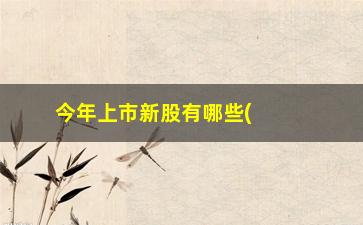 今年上市新股有哪些(